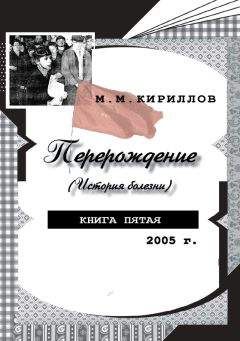 М.М.КИРИЛЛОВ

Перерождение

(История болезни)

КНИГА ПЯТАЯ

2005 г.